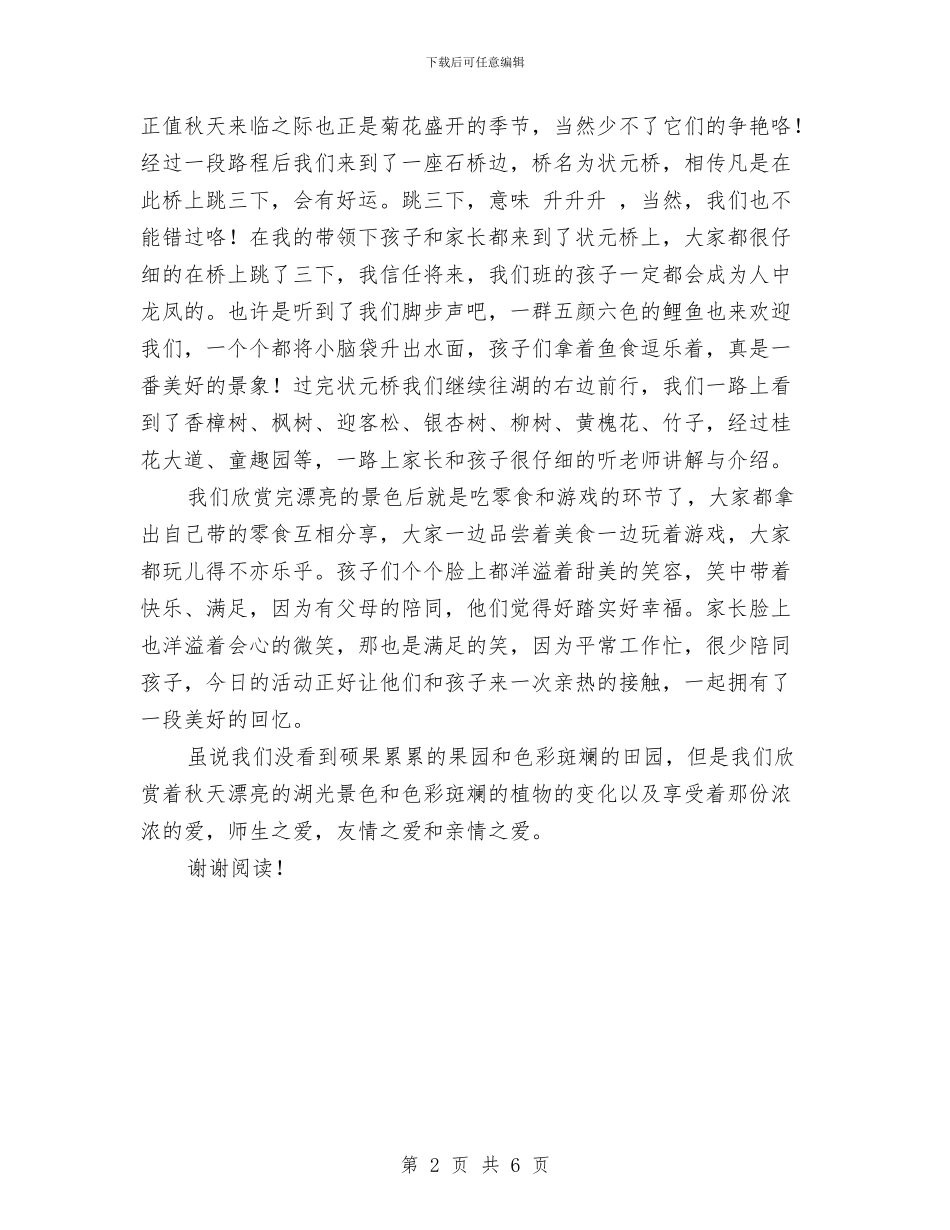 下载后可任意编辑

正值秋天来临之际也正是菊花盛开的季节，当然少不了它们的争艳咯！经过一段路程后我们来到了一座石桥边，桥名为状元桥，相传凡是在此桥上跳三下，会有好运。跳三下，意味 升升升 ，当然，我们也不能错过咯！在我的带领下孩子和家长都来到了状元桥上，大家都很仔细的在桥上跳了三下，我信任将来，我们班的孩子一定都会成为人中龙凤的。也许是听到了我们脚步声吧，一群五颜六色的鲤鱼也来欢迎我们，一个个都将小脑袋升出水面，孩子们拿着鱼食逗乐着，真是一番美好的景象！过完状元桥我们继续往湖的右边前行，我们一路上看到了香樟树、枫树、迎客松、银杏树、柳树、黄槐花、竹子，经过桂花大道、童趣园等，一路上家长和孩子很仔细的听老师讲解与介绍。

我们欣赏完漂亮的景色后就是吃零食和游戏的环节了，大家都拿出自己带的零食互相分享，大家一边品尝着美食一边玩着游戏，大家都玩儿得不亦乐乎。孩子们个个脸上都洋溢着甜美的笑容，笑中带着快乐、满足，因为有父母的陪同，他们觉得好踏实好幸福。家长脸上也洋溢着会心的微笑，那也是满足的笑，因为平常工作忙，很少陪同孩子，今日的活动正好让他们和孩子来一次亲热的接触，一起拥有了一段美好的回忆。

虽说我们没看到硕果累累的果园和色彩斑斓的田园，但是我们欣赏着秋天漂亮的湖光景色和色彩斑斓的植物的变化以及享受着那份浓浓的爱，师生之爱，友情之爱和亲情之爱。

谢谢阅读！

第 2 页 共 6 页